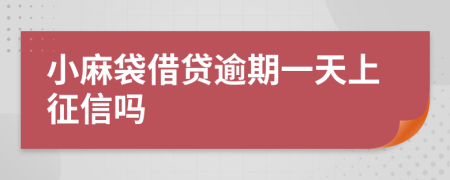 小麻袋借贷逾期一天上征信吗